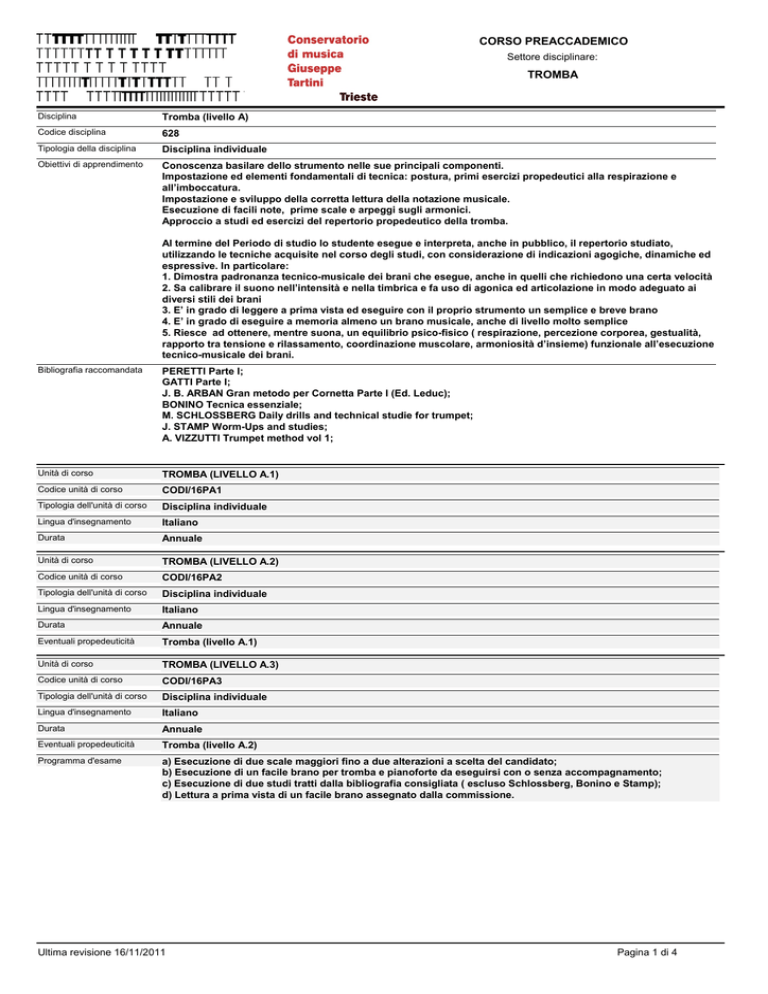 Conservatorio
di musica
Giuseppe
Tartini
Trieste

CORSO PREACCADEMICO
Settore disciplinare:
TROMBA

Disciplina
Tromba (livello A)

Codice disciplina
628

Tipologia della disciplina
Disciplina individuale

Obiettivi di apprendimento
Conoscenza basilare dello strumento nelle sue principali componenti.
Impostazione ed elementi fondamentali di tecnica: postura, primi esercizi propedeutici alla respirazione e all'imboccatura.
Impostazione e sviluppo della corretta lettura della notazione musicale.
Esecuzione di facili note, prime scale e arpeggi sugli armonici.
Approccio a studi ed esercizi del repertorio propedeutico della tromba.

Al termine del Periodo di studio lo studente esegue e interpreta, anche in pubblico, il repertorio studiato, utilizzando le tecniche acquisite nel corso degli studi, con considerazione di indicazioni agogiche, dinamiche ed espressive. In particolare:
1. Dimostra padronanza tecnico-musicale dei brani che esegue, anche in quelli che richiedono una certa velocità
2. Sa calibrare il suono nell'intensità e nella timbrica e fa uso di agonica ed articolazione in modo adeguato ai diversi stili dei brani
3. E' in grado di leggere a prima vista ed eseguire con il proprio strumento un semplice e breve brano
4. E' in grado di eseguire a memoria almeno un brano musicale, anche di livello molto semplice
5. Riesce ad ottenere, mentre suona, un equilibrio psico-fisico ( respirazione, percezione corporea, gestualità, rapporto tra tensione e rilassamento, coordinazione muscolare, armoniosità d'insieme) funzionale all'esecuzione tecnico-musicale dei brani.

Bibliografia raccomandata
PERETTI Parte I;
GATTI Parte I;
J. B. ARBAN Gran metodo per Cornetta Parte I (Ed. Leduc);
BONINO Tecnica essenziale;
M. SCHLOSSBERG Daily drills and technical studie for trumpet;
J. STAMP Worm-Ups and studies;
A. VIZZUTTI Trumpet method vol 1;

Unità di corso
TROMBA (LIVELLO A.1)
Codice unità di corso
CODI/16PA1
Tipologia dell'unità di corso
Disciplina individuale
Lingua d'insegnamento
Italiano
Durata
Annuale

Unità di corso
TROMBA (LIVELLO A.2)
Codice unità di corso
CODI/16PA2
Tipologia dell'unità di corso
Disciplina individuale
Lingua d'insegnamento
Italiano
Durata
Annuale
Eventuali propedeuticità
Tromba (livello A.1)

Unità di corso
TROMBA (LIVELLO A.3)
Codice unità di corso
CODI/16PA3
Tipologia dell'unità di corso
Disciplina individuale
Lingua d'insegnamento
Italiano
Durata
Annuale
Eventuali propedeuticità
Tromba (livello A.2)
Programma d'esame
a) Esecuzione di due scale maggiori fino a due alterazioni a scelta del candidato;
b) Esecuzione di un facile brano per tromba e pianoforte da eseguirsi con o senza accompagnamento;
c) Esecuzione di due studi tratti dalla bibliografia consigliata ( escluso Schlossberg, Bonino e Stamp);
d) Lettura a prima vista di un facile brano assegnato dalla commissione.

Ultima revisione 16/11/2011
Pagina 1 di 4